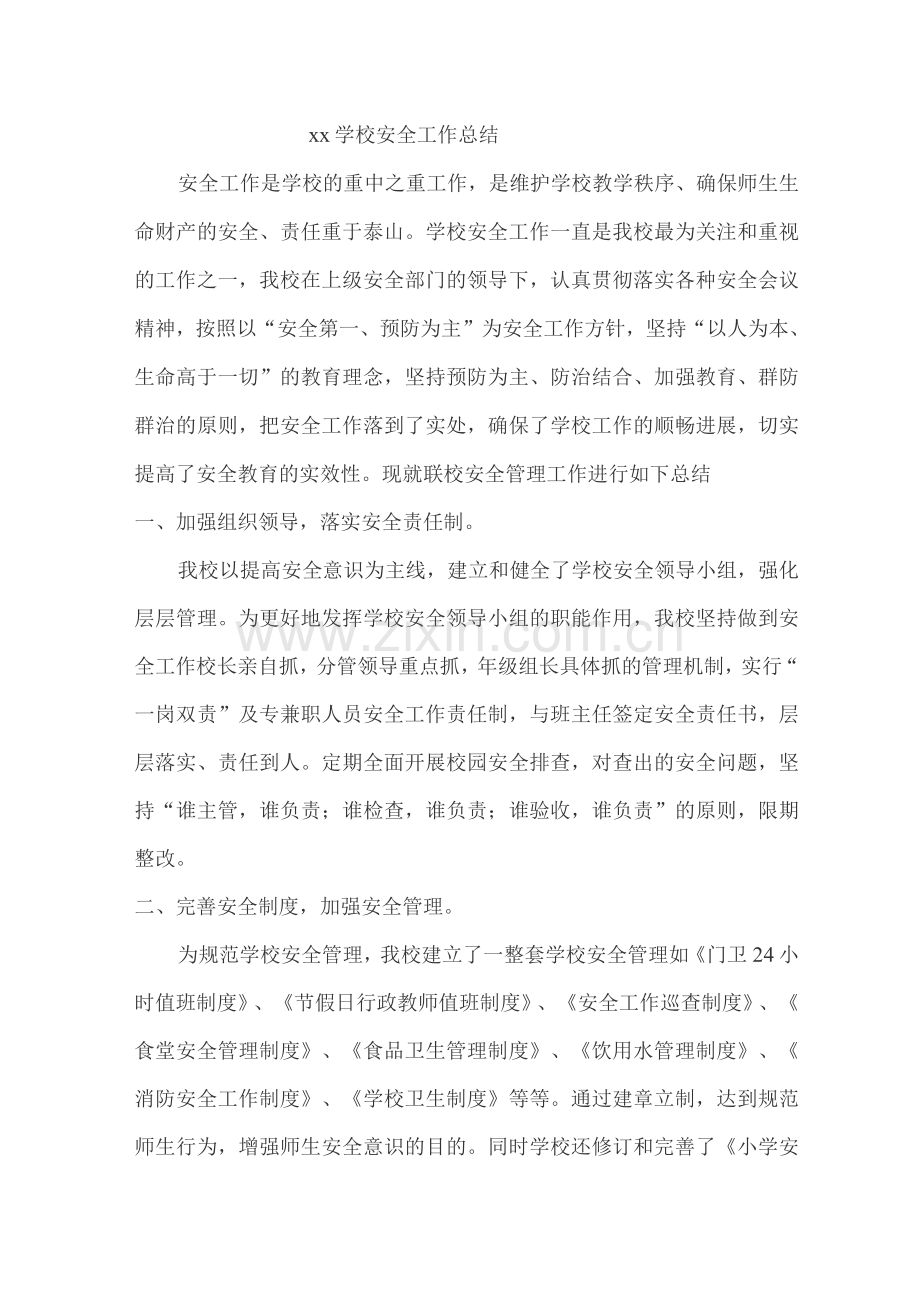 xx学校安全工作总结

安全工作是学校的重中之重工作，是维护学校教学秩序、确保师生生命财产的安全、责任重于泰山。学校安全工作一直是我校最为关注和重视的工作之一，我校在上级安全部门的领导下，认真贯彻落实各种安全会议精神，按照以“安全第一、预防为主”为安全工作方针，坚持“以人为本、生命高于一切”的教育理念，坚持预防为主、防治结合、加强教育、群防群治的原则，把安全工作落到了实处，确保了学校工作的顺畅进展，切实提高了安全教育的实效性。现就联校安全管理工作进行如下总结

一、加强组织领导，落实安全责任制。

我校以提高安全意识为主线，建立和健全了学校安全领导小组，强化层层管理。为更好地发挥学校安全领导小组的职能作用，我校坚持做到安全工作校长亲自抓，分管领导重点抓，年级组长具体抓的管理机制，实行“一岗双责”及专兼职人员安全工作责任制，与班主任签定安全责任书，层层落实、责任到人。定期全面开展校园安全排查，对查出的安全问题，坚持“谁主管，谁负责；谁检查，谁负责；谁验收，谁负责”的原则，限期整改。

二、完善安全制度，加强安全管理。

为规范学校安全管理，我校建立了一整套学校安全管理如《门卫24小时值班制度》、《节假日行政教师值班制度》、《安全工作巡查制度》、《食堂安全管理制度》、《食品卫生管理制度》、《饮用水管理制度》、《消防安全工作制度》、《学校卫生制度》等等。通过建章立制，达到规范师生行为，增强师生安全意识的目的。同时学校还修订和完善了《小学安

www.zixin.com.cn